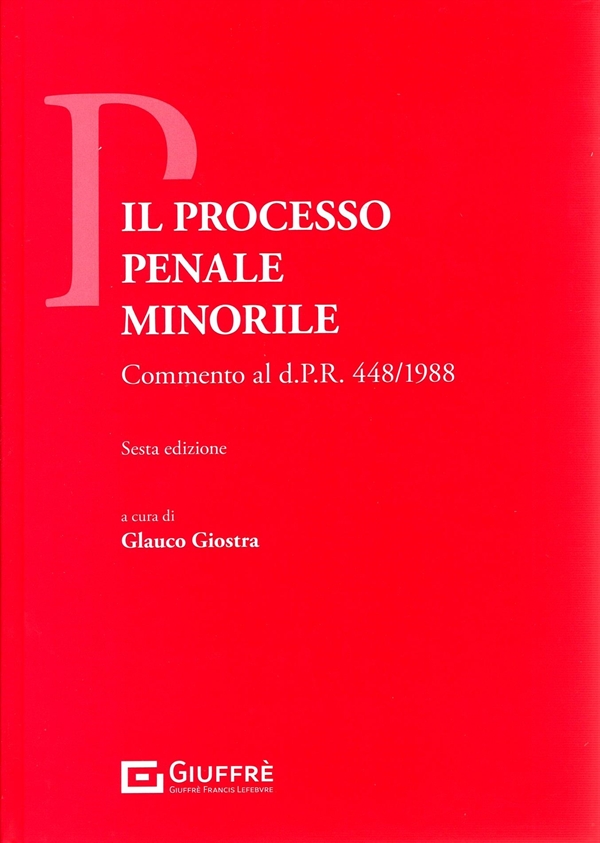 P

IL PROCESSO
PENALE
MINORILE

Commento al d.P.R. 448/1988

Sesta edizione

a cura di
Glauco Giostra

GIUFFRÈ
GIUFFRÈ FRANCIS LEFEBVRE